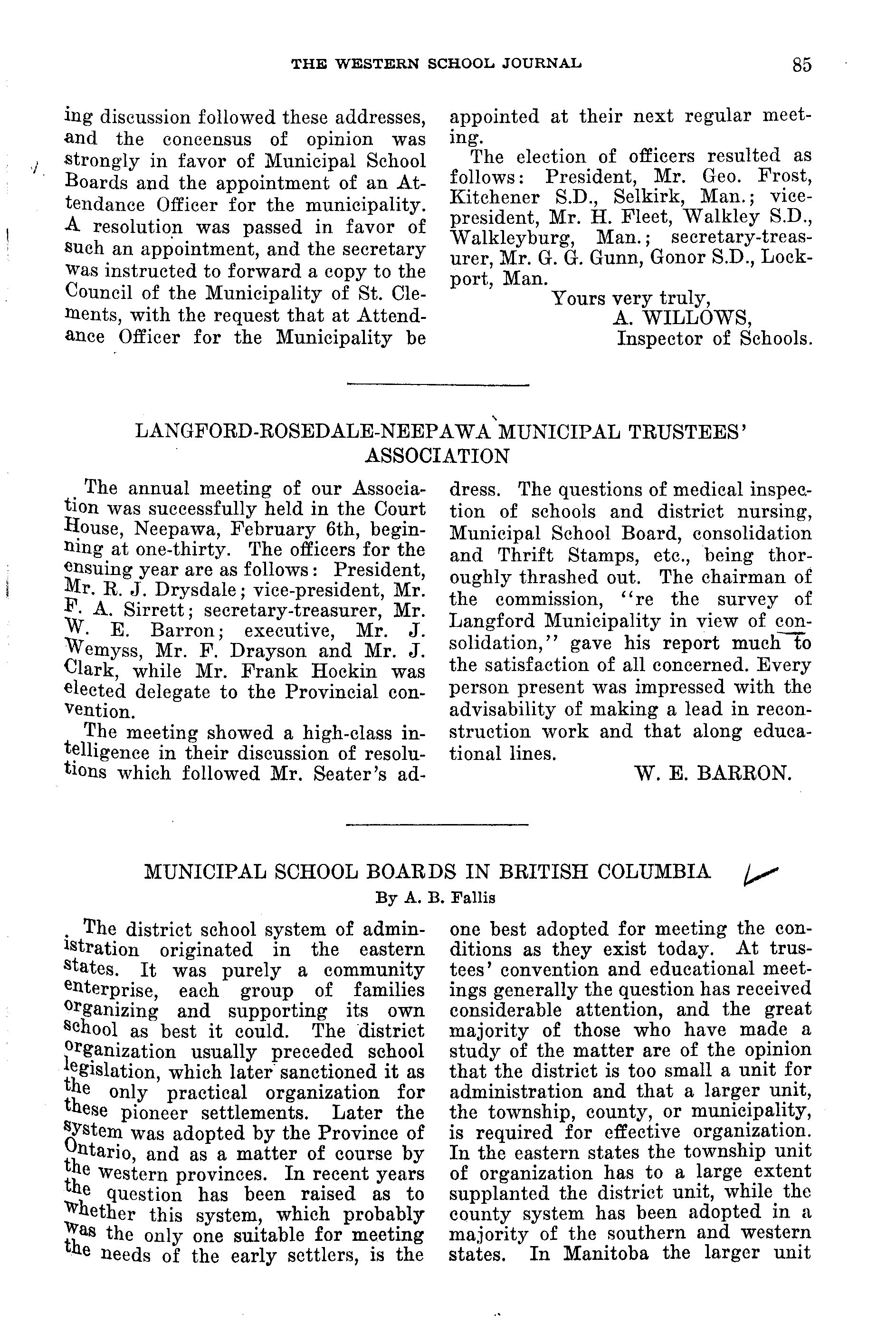 THE WESTERN SCHOOL JOURNAL 85

ing discussion followed these addresses, and the concensus of opinion was strongly in favor of Municipal School Boards and the appointment of an Attendance Officer for the municipality. A resolution was passed in favor of such an appointment, and the secretary was instructed to forward a copy to the Council of the Municipality of St. Clements, with the request that at Attendance Officer for the Municipality be appointed at their next regular meeting.

The election of officers resulted as follows: President, Mr. Geo. Frost, Kitchener S.D., Selkirk, Man.; vice-president, Mr. H. Fleet, Walkley S.D., Walkleyburg, Man.; secretary-treasurer, Mr. G. G. Gunn, Gonor S.D., Lockport, Man.

Yours very truly,
A. WILLOWS,
Inspector of Schools.

LANGFORD-ROSEDALE-NEEPAWA MUNICIPAL TRUSTEES' ASSOCIATION

The annual meeting of our Association was successfully held in the Court House, Neepawa, February 6th, beginning at one-thirty. The officers for the ensuing year are as follows: President, Mr. R. J. Drysdale; vice-president, Mr. F. A. Sirrett; secretary-treasurer, Mr. W. E. Barron; executive, Mr. J. Wemyss, Mr. F. Drayson and Mr. J. Clark, while Mr. Frank Hockin was elected delegate to the Provincial convention.

The meeting showed a high-class intelligence in their discussion of resolutions which followed Mr. Seater's address. The questions of medical inspection of schools and district nursing, Municipal School Board, consolidation and Thrift Stamps, etc., being thoroughly thrashed out. The chairman of the commission, "re the survey of Langford Municipality in view of consolidation," gave his report much to the satisfaction of all concerned. Every person present was impressed with the advisability of making a lead in reconstruction work and that along educational lines.

W. E. BARRON.

MUNICIPAL SCHOOL BOARDS IN BRITISH COLUMBIA
By A. B. Fallis

The district school system of administration originated in the eastern states. It was purely a community enterprise, each group of families organizing and supporting its own school as best it could. The district organization usually preceded school legislation, which later sanctioned it as the only practical organization for these pioneer settlements. Later the system was adopted by the Province of Ontario, and as a matter of course by the western provinces. In recent years the question has been raised as to whether this system, which probably was the only one suitable for meeting the needs of the early settlers, is the one best adopted for meeting the conditions as they exist today. At trustees' convention and educational meetings generally the question has received considerable attention, and the great majority of those who have made a study of the matter are of the opinion that the district is too small a unit for administration and that a larger unit, the township, county, or municipality, is required for effective organization. In the eastern states the township unit of organization has to a large extent supplanted the district unit, while the county system has been adopted in a majority of the southern and western states. In Manitoba the larger unit